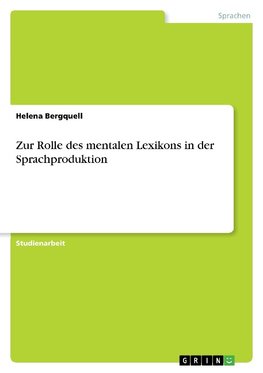 Sprachen

Helena Bergquell

Zur Rolle des mentalen Lexikons in der Sprachproduktion

Studienarbeit

GRIN